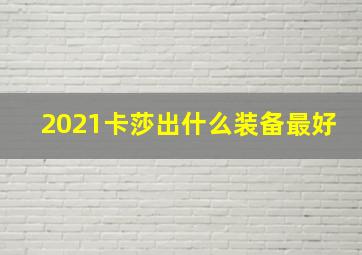 2021卡莎出什么装备最好